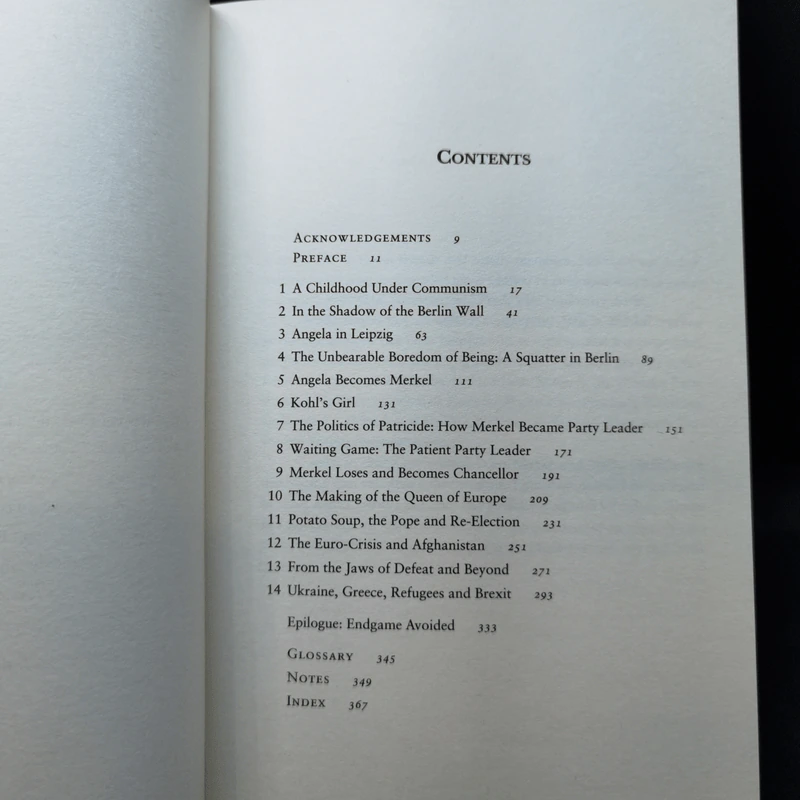 CONTENTS

ACKNOWLEDGEMENTS 9
PREFACE 11

1 A Childhood Under Communism 17
2 In the Shadow of the Berlin Wall 41
3 Angela in Leipzig 63
4 The Unbearable Boredom of Being: A Squatter in Berlin 89
5 Angela Becomes Merkel 111
6 Kohl's Girl 131
7 The Politics of Patricide: How Merkel Became Party Leader 151
8 Waiting Game: The Patient Party Leader 171
9 Merkel Loses and Becomes Chancellor 191
10 The Making of the Queen of Europe 209
11 Potato Soup, the Pope and Re-Election 231
12 The Euro-Crisis and Afghanistan 251
13 From the Jaws of Defeat and Beyond 271
14 Ukraine, Greece, Refugees and Brexit 293

Epilogue: Endgame Avoided 333

GLOSSARY 345
NOTES 349
INDEX 367